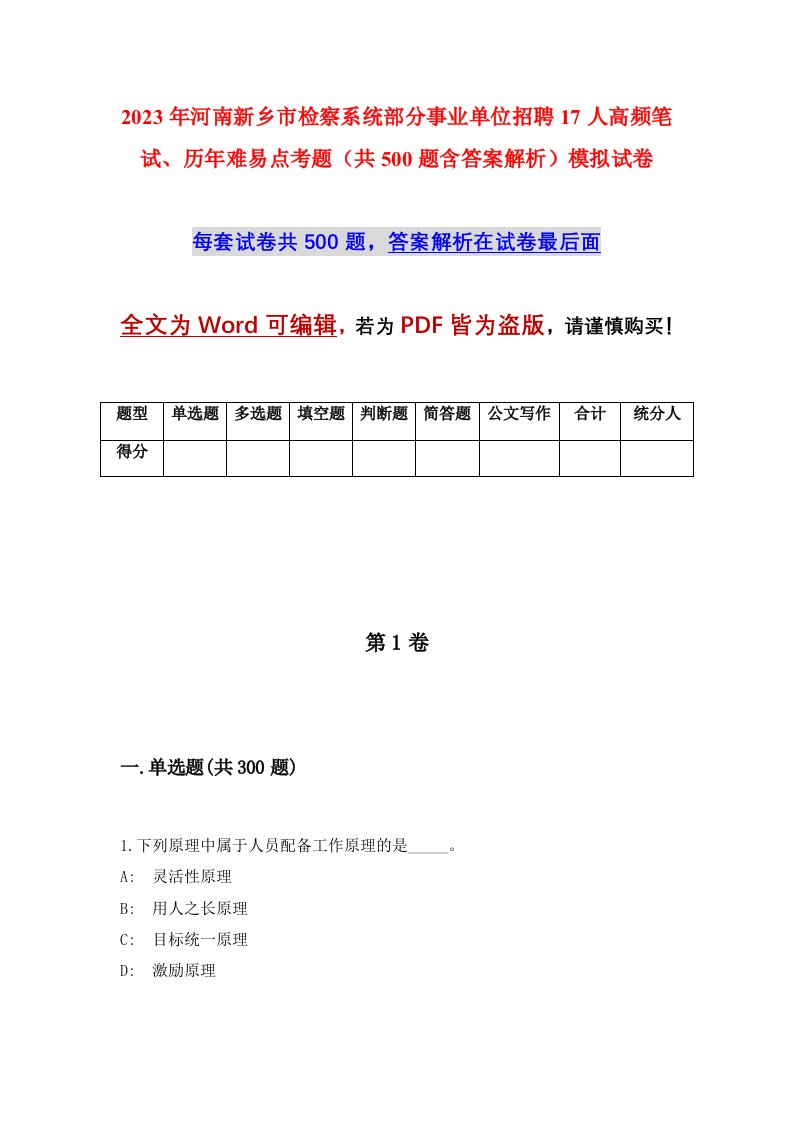 2023年河南新乡市检察系统部分事业单位招聘17人高频笔试、历年难易点考题（共500题含答案解析）模拟试卷

每套试卷共500题，答案解析在试卷最后面

全文为Word可编辑，若为PDF皆为盗版，请谨慎购买！

| 题型 | 单选题 | 多选题 | 填空题 | 判断题 | 简答题 | 公文写作 | 合计 | 统分人 |
|---|---|---|---|---|---|---|---|---|
| 得分 | | | | | | | | |

第1卷

一.单选题(共300题)

1.下列原理中属于人员配备工作原理的是_____。
A: 灵活性原理
B: 用人之长原理
C: 目标统一原理
D: 激励原理